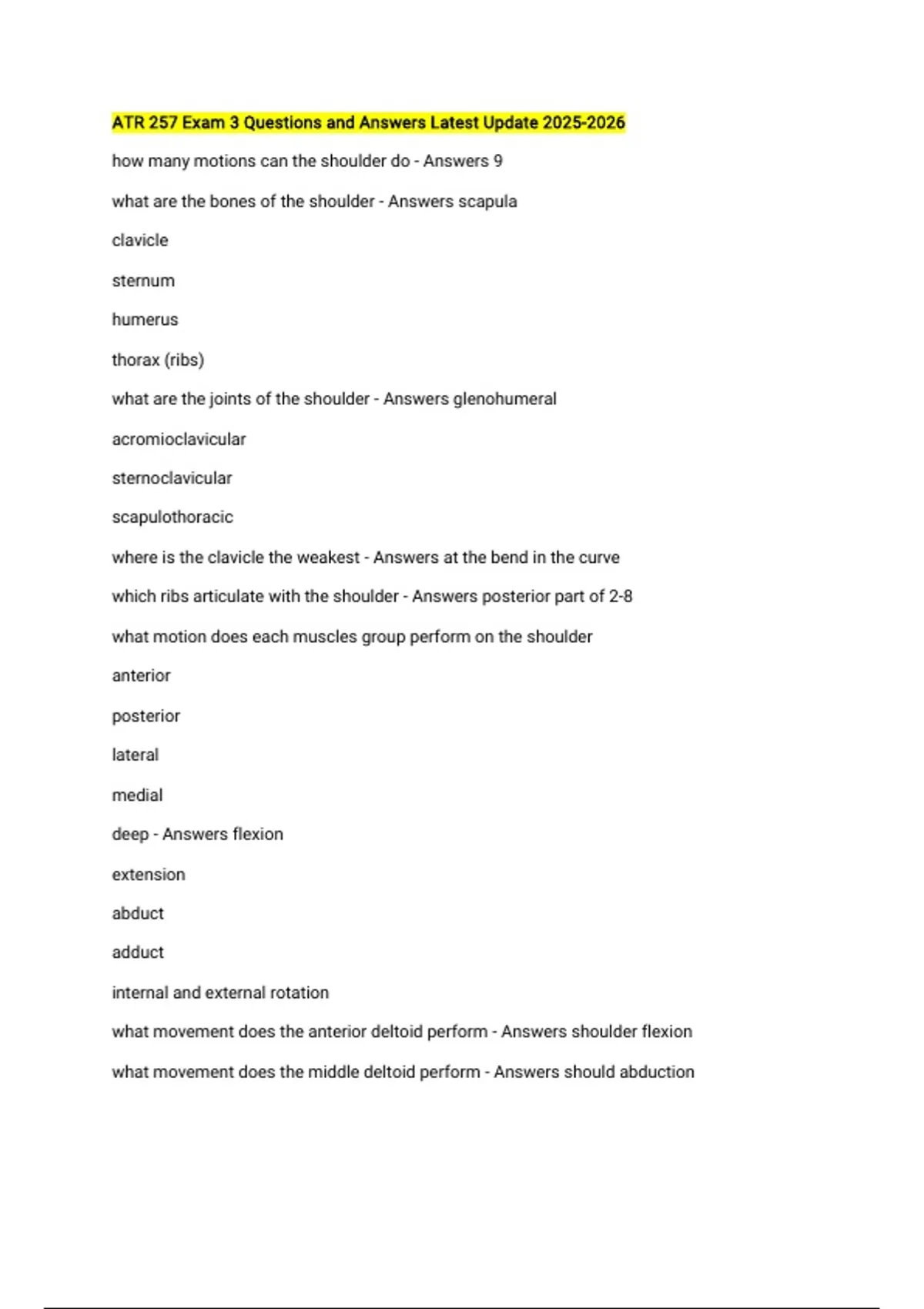 ATR 257 Exam 3 Questions and Answers Latest Update 2025-2026

how many motions can the shoulder do - Answers 9

what are the bones of the shoulder - Answers scapula

clavicle

sternum

humerus

thorax (ribs)

what are the joints of the shoulder - Answers glenohumeral

acromioclavicular

sternoclavicular

scapulothoracic

where is the clavicle the weakest - Answers at the bend in the curve

which ribs articulate with the shoulder - Answers posterior part of 2-8

what motion does each muscles group perform on the shoulder

anterior

posterior

lateral

medial

deep - Answers flexion

extension

abduct

adduct

internal and external rotation

what movement does the anterior deltoid perform - Answers shoulder flexion

what movement does the middle deltoid perform - Answers should abduction